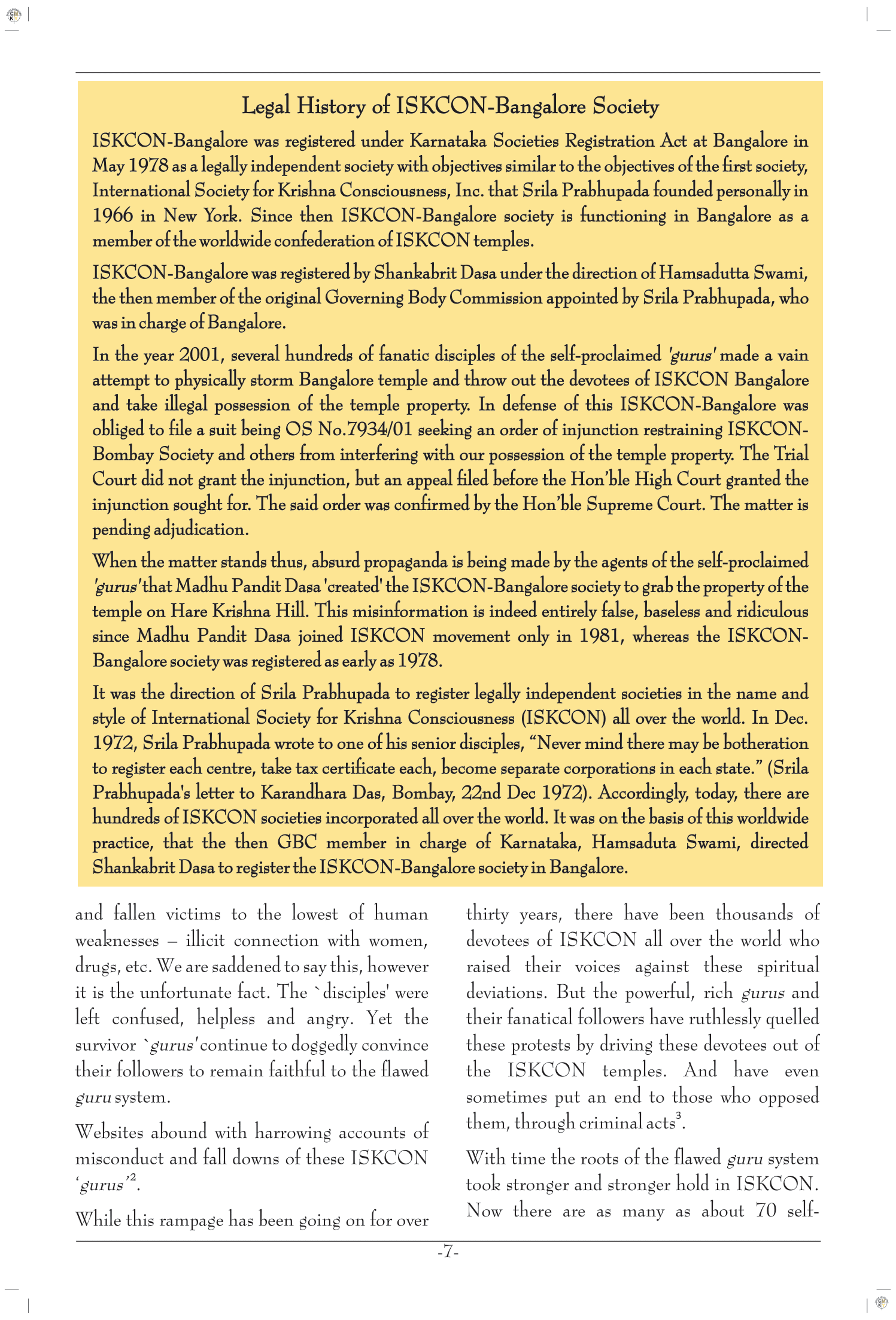 Legal History of ISKCON-Bangalore Society

ISKCON-Bangalore was registered under Karnataka Societies Registration Act at Bangalore in May 1978 as a legally independent society with objectives similar to the objectives of the first society, International Society for Krishna Consciousness, Inc. that Srila Prabhupada founded personally in 1966 in New York. Since then ISKCON-Bangalore society is functioning in Bangalore as a member of the worldwide confederation of ISKCON temples.

ISKCON-Bangalore was registered by Shankabrit Dasa under the direction of Hamsadutta Swami, the then member of the original Governing Body Commission appointed by Srila Prabhupada, who was in charge of Bangalore.

In the year 2001, several hundreds of fanatic disciples of the self-proclaimed 'gurus' made a vain attempt to physically storm Bangalore temple and throw out the devotees of ISKCON Bangalore and take illegal possession of the temple property. In defense of this ISKCON-Bangalore was obliged to file a suit being OS No.7934/01 seeking an order of injunction restraining ISKCON-Bombay Society and others from interfering with our possession of the temple property. The Trial Court did not grant the injunction, but an appeal filed before the Hon'ble High Court granted the injunction sought for. The said order was confirmed by the Hon'ble Supreme Court. The matter is pending adjudication.

When the matter stands thus, absurd propaganda is being made by the agents of the self-proclaimed 'gurus' that Madhu Pandit Dasa 'created' the ISKCON-Bangalore society to grab the property of the temple on Hare Krishna Hill. This misinformation is indeed entirely false, baseless and ridiculous since Madhu Pandit Dasa joined ISKCON movement only in 1981, whereas the ISKCON-Bangalore society was registered as early as 1978.

It was the direction of Srila Prabhupada to register legally independent societies in the name and style of International Society for Krishna Consciousness (ISKCON) all over the world. In Dec. 1972, Srila Prabhupada wrote to one of his senior disciples, "Never mind there may be botheration to register each centre, take tax certificate each, become separate corporations in each state." (Srila Prabhupada's letter to Karandhara Das, Bombay, 22nd Dec 1972). Accordingly, today, there are hundreds of ISKCON societies incorporated all over the world. It was on the basis of this worldwide practice, that the then GBC member in charge of Karnataka, Hamsaduta Swami, directed Shankabrit Dasa to register the ISKCON-Bangalore society in Bangalore.

and fallen victims to the lowest of human weaknesses – illicit connection with women, drugs, etc. We are saddened to say this, however it is the unfortunate fact. The `disciples' were left confused, helpless and angry. Yet the survivor `gurus' continue to doggedly convince their followers to remain faithful to the flawed guru system.

Websites abound with harrowing accounts of misconduct and fall downs of these ISKCON 'gurus'$^2$.

While this rampage has been going on for over thirty years, there have been thousands of devotees of ISKCON all over the world who raised their voices against these spiritual deviations. But the powerful, rich gurus and their fanatical followers have ruthlessly quelled these protests by driving these devotees out of the ISKCON temples. And have even sometimes put an end to those who opposed them, through criminal acts$^3$.

With time the roots of the flawed guru system took stronger and stronger hold in ISKCON. Now there are as many as about 70 self-

-7-